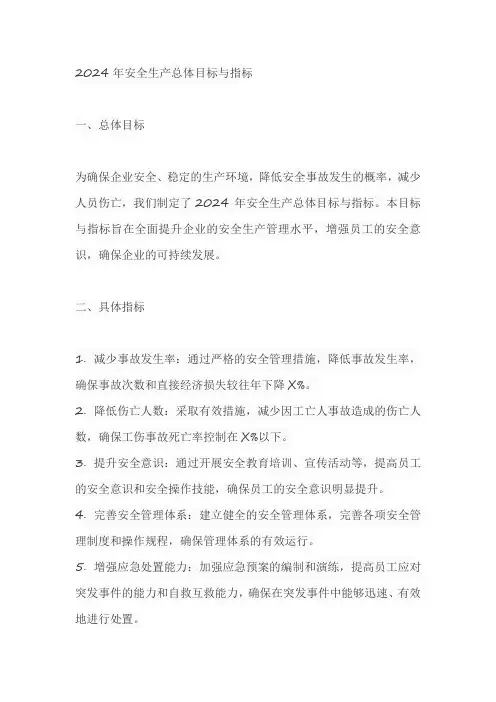 2024 年安全生产总体目标与指标

一、总体目标

为确保企业安全、稳定的生产环境，降低安全事故发生的概率，减少人员伤亡，我们制定了 2024 年安全生产总体目标与指标。本目标与指标旨在全面提升企业的安全生产管理水平，增强员工的安全意识，确保企业的可持续发展。

二、具体指标

1. 减少事故发生率：通过严格的安全管理措施，降低事故发生率，确保事故次数和直接经济损失较往年下降 X%。
2. 降低伤亡人数：采取有效措施，减少因工亡人事故造成的伤亡人数，确保工伤事故死亡率控制在 X%以下。
3. 提升安全意识：通过开展安全教育培训、宣传活动等，提高员工的安全意识和安全操作技能，确保员工的安全意识明显提升。
4. 完善安全管理体系：建立健全的安全管理体系，完善各项安全管理制度和操作规程，确保管理体系的有效运行。
5. 增强应急处置能力：加强应急预案的编制和演练，提高员工应对突发事件的能力和自救互救能力，确保在突发事件中能够迅速、有效地进行处置。